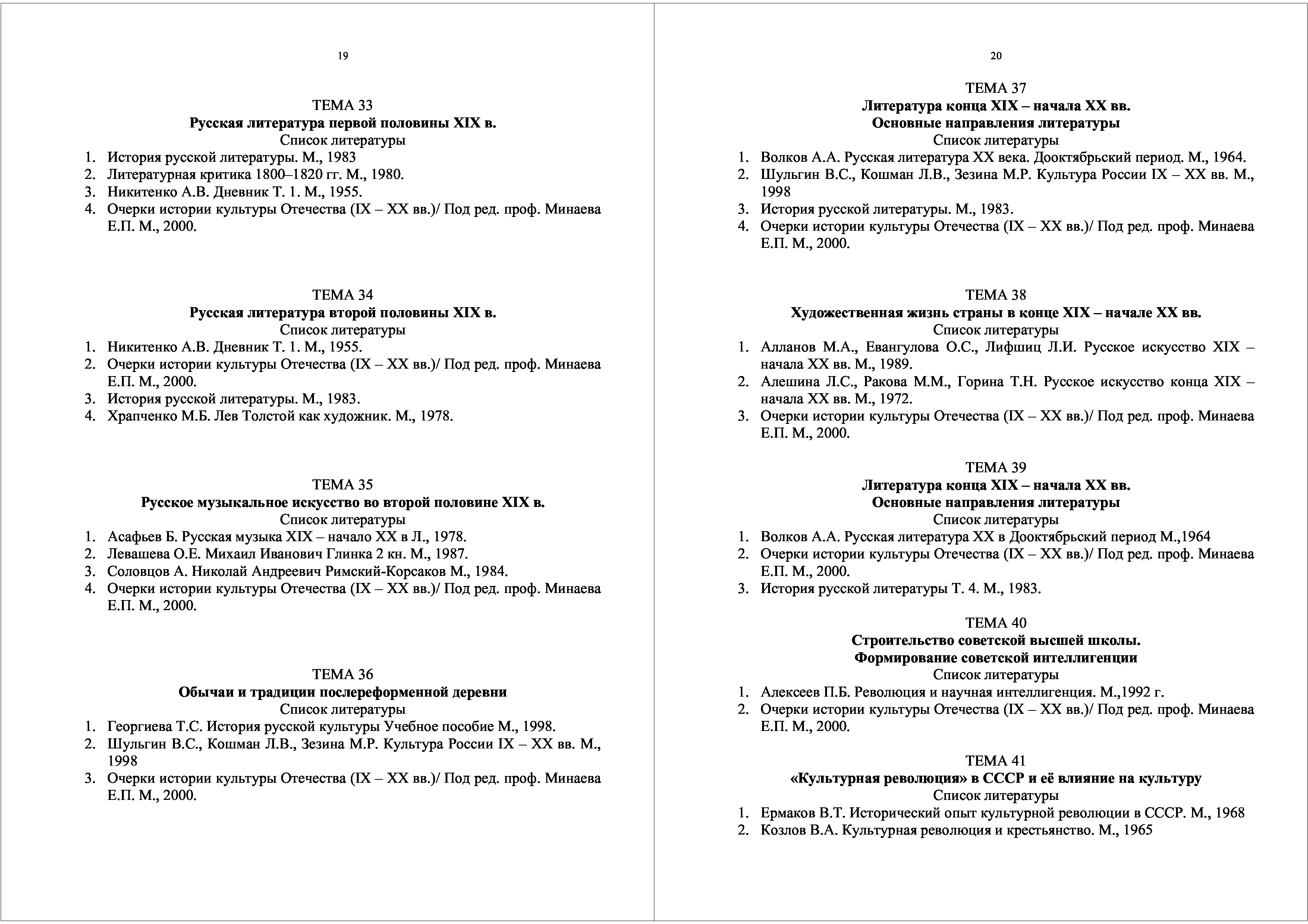 19

ТЕМА 33
Русская литература первой половины XIX в.
Список литературы
1. История русской литературы. М., 1983
2. Литературная критика 1800–1820 гг. М., 1980.
3. Никитенко А.В. Дневник Т. 1. М., 1955.
4. Очерки истории культуры Отечества (IX – XX вв.)/ Под ред. проф. Минаева Е.П. М., 2000.

ТЕМА 34
Русская литература второй половины XIX в.
Список литературы
1. Никитенко А.В. Дневник Т. 1. М., 1955.
2. Очерки истории культуры Отечества (IX – XX вв.)/ Под ред. проф. Минаева Е.П. М., 2000.
3. История русской литературы. М., 1983.
4. Храпченко М.Б. Лев Толстой как художник. М., 1978.

ТЕМА 35
Русское музыкальное искусство во второй половине XIX в.
Список литературы
1. Асафьев Б. Русская музыка XIX – начало XX в Л., 1978.
2. Левашева О.Е. Михаил Иванович Глинка 2 кн. М., 1987.
3. Соловцов А. Николай Андреевич Римский-Корсаков М., 1984.
4. Очерки истории культуры Отечества (IX – XX вв.)/ Под ред. проф. Минаева Е.П. М., 2000.

ТЕМА 36
Обычаи и традиции послереформенной деревни
Список литературы
1. Георгиева Т.С. История русской культуры Учебное пособие М., 1998.
2. Шульгин В.С., Кошман Л.В., Зезина М.Р. Культура России IX – XX вв. М., 1998
3. Очерки истории культуры Отечества (IX – XX вв.)/ Под ред. проф. Минаева Е.П. М., 2000.

20

ТЕМА 37
Литература конца XIX – начала XX вв.
Основные направления литературы
Список литературы
1. Волков А.А. Русская литература XX века. Дооктябрьский период. М., 1964.
2. Шульгин В.С., Кошман Л.В., Зезина М.Р. Культура России IX – XX вв. М., 1998
3. История русской литературы. М., 1983.
4. Очерки истории культуры Отечества (IX – XX вв.)/ Под ред. проф. Минаева Е.П. М., 2000.

ТЕМА 38
Художественная жизнь страны в конце XIX – начале XX вв.
Список литературы
1. Алланов М.А., Евангулова О.С., Лифшиц Л.И. Русское искусство XIX – начала XX вв. М., 1989.
2. Алешина Л.С., Ракова М.М., Горина Т.Н. Русское искусство конца XIX – начала XX вв. М., 1972.
3. Очерки истории культуры Отечества (IX – XX вв.)/ Под ред. проф. Минаева Е.П. М., 2000.

ТЕМА 39
Литература конца XIX – начала XX вв.
Основные направления литературы
Список литературы
1. Волков А.А. Русская литература XX в Дооктябрьский период М.,1964
2. Очерки истории культуры Отечества (IX – XX вв.)/ Под ред. проф. Минаева Е.П. М., 2000.
3. История русской литературы Т. 4. М., 1983.

ТЕМА 40
Строительство советской высшей школы.
Формирование советской интеллигенции
Список литературы
1. Алексеев П.Б. Революция и научная интеллигенция. М.,1992 г.
2. Очерки истории культуры Отечества (IX – XX вв.)/ Под ред. проф. Минаева Е.П. М., 2000.

ТЕМА 41
«Культурная революция» в СССР и её влияние на культуру
Список литературы
1. Ермаков В.Т. Исторический опыт культурной революции в СССР. М., 1968
2. Козлов В.А. Культурная революция и крестьянство. М., 1965